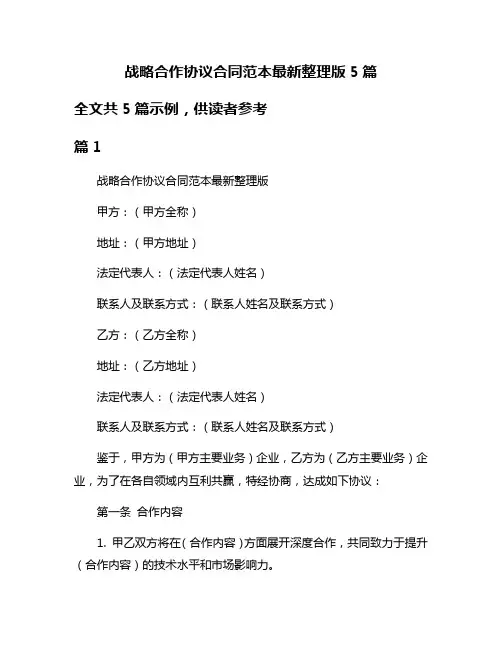 战略合作协议合同范本最新整理版 5 篇

全文共 5 篇示例，供读者参考

篇 1

战略合作协议合同范本最新整理版

甲方：（甲方全称）

地址：（甲方地址）

法定代表人：（法定代表人姓名）

联系人及联系方式：（联系人姓名及联系方式）

乙方：（乙方全称）

地址：（乙方地址）

法定代表人：（法定代表人姓名）

联系人及联系方式：（联系人姓名及联系方式）

鉴于，甲方为（甲方主要业务）企业，乙方为（乙方主要业务）企业，为了在各自领域内互利共赢，特经协商，达成如下协议：

第一条 合作内容

1. 甲乙双方将在（合作内容）方面展开深度合作，共同致力于提升（合作内容）的技术水平和市场影响力。